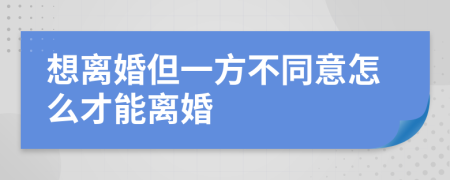 想离婚但一方不同意怎么才能离婚